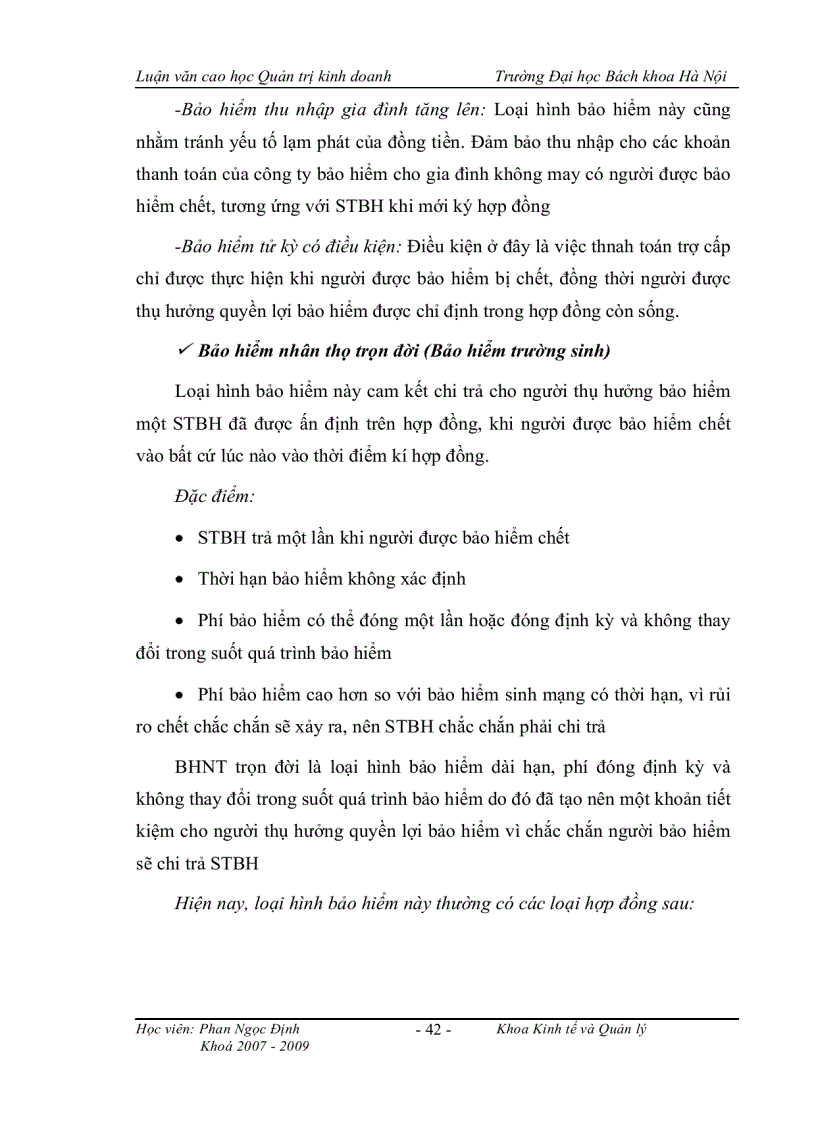 Luận văn cao học Quản trị kinh doanh Trường Đại học Bách khoa Hà Nội

-Bảo hiểm thu nhập gia đình tăng lên: Loại hình bảo hiểm này cũng nhằm tránh yếu tố lạm phát của đồng tiền. Đảm bảo thu nhập cho các khoản thanh toán của công ty bảo hiểm cho gia đình không may có người được bảo hiểm chết, tương ứng với STBH khi mới ký hợp đồng

-Bảo hiểm tử kỳ có điều kiện: Điều kiện ở đây là việc thnah toán trợ cấp chỉ được thực hiện khi người được bảo hiểm bị chết, đồng thời người được thụ hưởng quyền lợi bảo hiểm được chỉ định trong hợp đồng còn sống.

✓ Bảo hiểm nhân thọ trọn đời (Bảo hiểm trường sinh)

Loại hình bảo hiểm này cam kết chi trả cho người thụ hưởng bảo hiểm một STBH đã được ấn định trên hợp đồng, khi người được bảo hiểm chết vào bất cứ lúc nào vào thời điểm kí hợp đồng.

Đặc điểm:

• STBH trả một lần khi người được bảo hiểm chết

• Thời hạn bảo hiểm không xác định

• Phí bảo hiểm có thể đóng một lần hoặc đóng định kỳ và không thay đổi trong suốt quá trình bảo hiểm

• Phí bảo hiểm cao hơn so với bảo hiểm sinh mạng có thời hạn, vì rủi ro chết chắc chắn sẽ xảy ra, nên STBH chắc chắn phải chi trả

BHNT trọn đời là loại hình bảo hiểm dài hạn, phí đóng định kỳ và không thay đổi trong suốt quá trình bảo hiểm do đó đã tạo nên một khoản tiết kiệm cho người thụ hưởng quyền lợi bảo hiểm vì chắc chắn người bảo hiểm sẽ chi trả STBH

Hiện nay, loại hình bảo hiểm này thường có các loại hợp đồng sau:

Học viên: Phan Ngọc Định
Khoá 2007 - 2009
- 42 -
Khoa Kinh tế và Quản lý